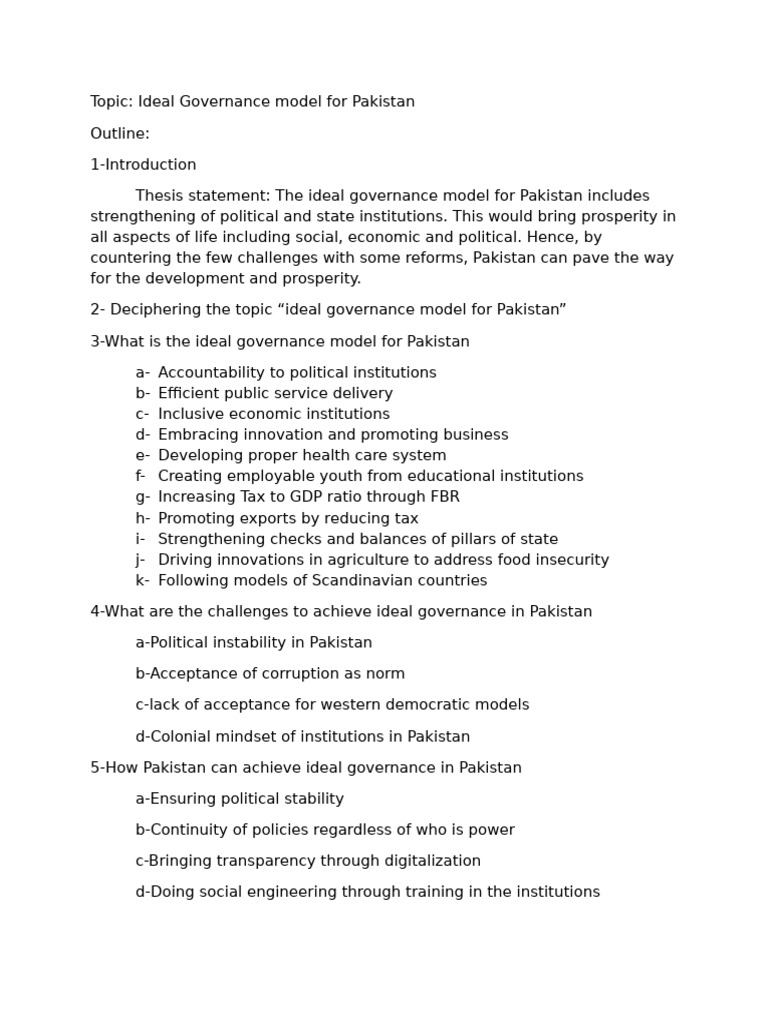 Topic: Ideal Governance model for Pakistan

Outline:

1-Introduction

Thesis statement: The ideal governance model for Pakistan includes strengthening of political and state institutions. This would bring prosperity in all aspects of life including social, economic and political. Hence, by countering the few challenges with some reforms, Pakistan can pave the way for the development and prosperity.

2- Deciphering the topic “ideal governance model for Pakistan”

3-What is the ideal governance model for Pakistan

a- Accountability to political institutions
b- Efficient public service delivery
c- Inclusive economic institutions
d- Embracing innovation and promoting business
e- Developing proper health care system
f- Creating employable youth from educational institutions
g- Increasing Tax to GDP ratio through FBR
h- Promoting exports by reducing tax
i- Strengthening checks and balances of pillars of state
j- Driving innovations in agriculture to address food insecurity
k- Following models of Scandinavian countries

4-What are the challenges to achieve ideal governance in Pakistan

a-Political instability in Pakistan

b-Acceptance of corruption as norm

c-lack of acceptance for western democratic models

d-Colonial mindset of institutions in Pakistan

5-How Pakistan can achieve ideal governance in Pakistan

a-Ensuring political stability

b-Continuity of policies regardless of who is power

c-Bringing transparency through digitalization

d-Doing social engineering through training in the institutions